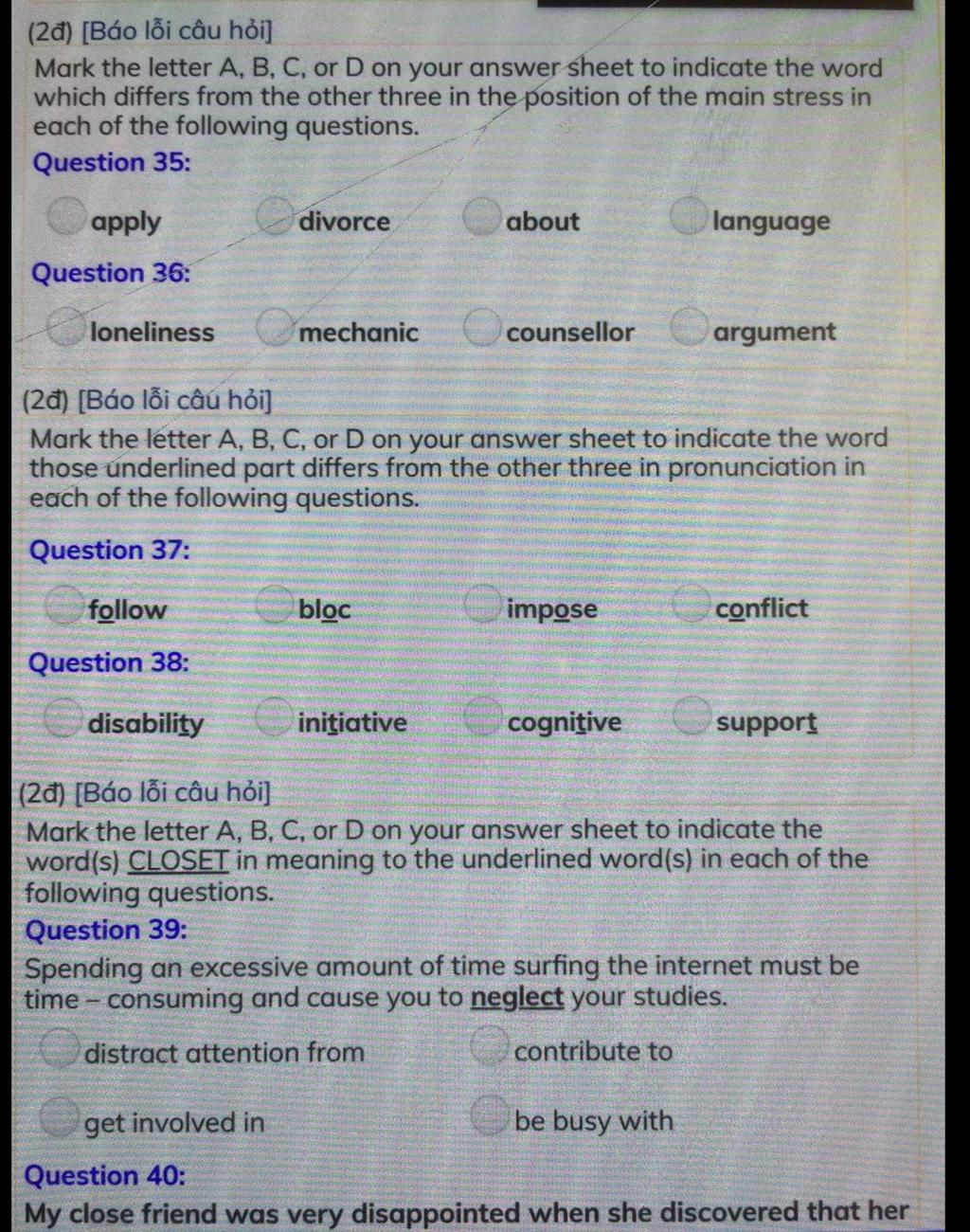 (2đ) [Báo lỗi câu hỏi]

Mark the letter A, B, C, or D on your answer sheet to indicate the word which differs from the other three in the position of the main stress in each of the following questions.

Question 35:

apply

divorce

about

language

Question 36:

loneliness

mechanic

counsellor

argument

(2đ) [Báo lỗi câu hỏi]

Mark the letter A, B, C, or D on your answer sheet to indicate the word those underlined part differs from the other three in pronunciation in each of the following questions.

Question 37:

follow

bloc

impose

conflict

Question 38:

disability

initiative

cognitive

support

(2đ) [Báo lỗi câu hỏi]

Mark the letter A, B, C, or D on your answer sheet to indicate the word(s) CLOSET in meaning to the underlined word(s) in each of the following questions.

Question 39:

Spending an excessive amount of time surfing the internet must be time – consuming and cause you to neglect your studies.

distract attention from

contribute to

get involved in

be busy with

Question 40:

My close friend was very disappointed when she discovered that her